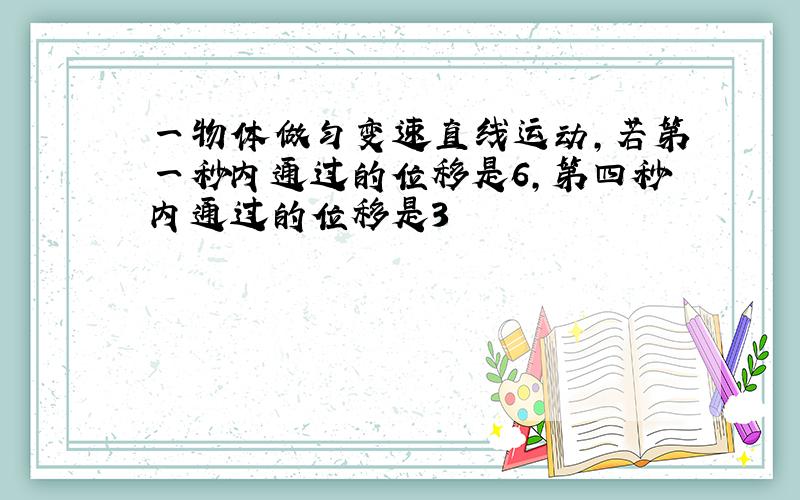 一物体做匀变速直线运动，若第一秒内通过的位移是6，第四秒内通过的位移是3